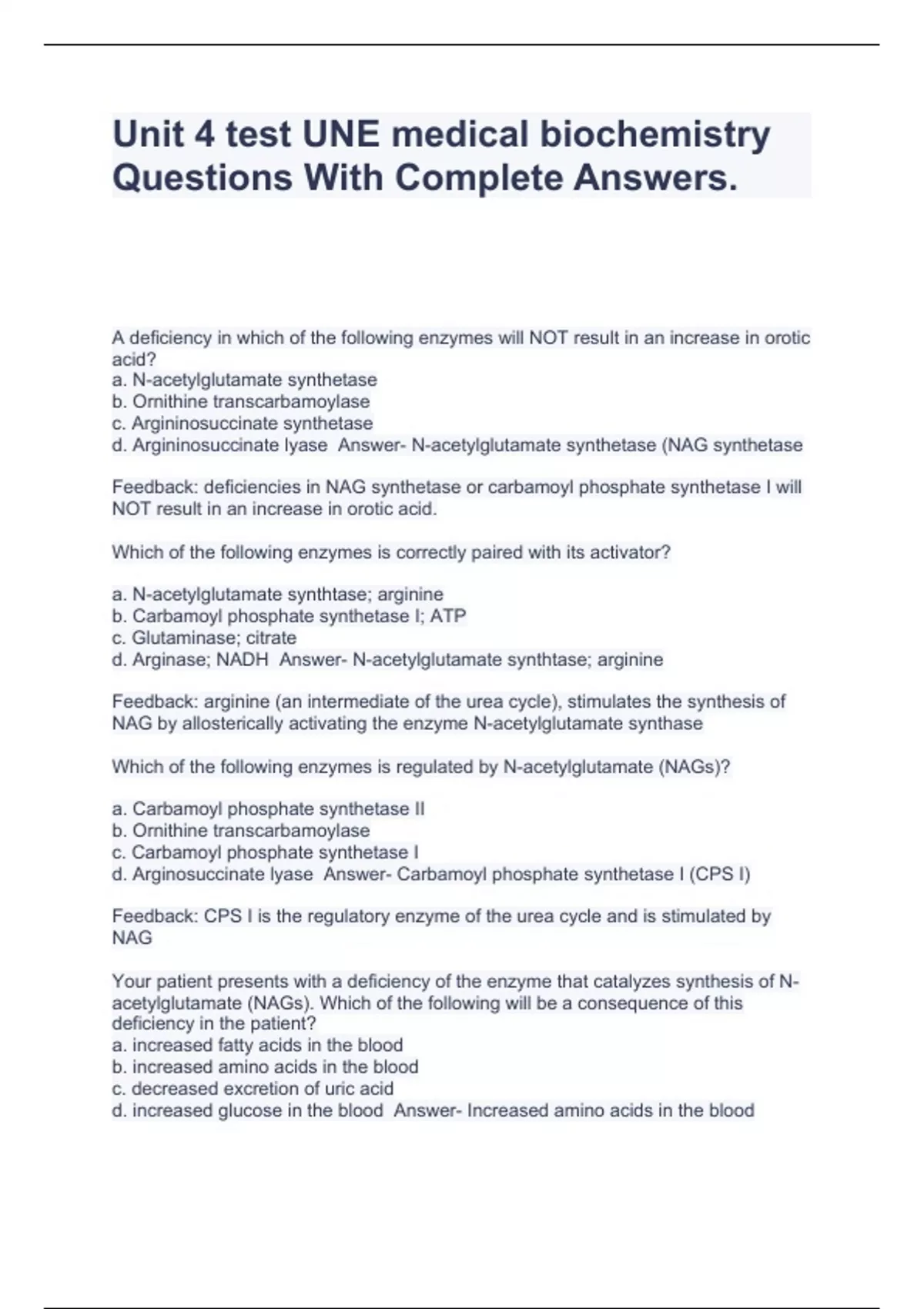 Unit 4 test UNE medical biochemistry Questions With Complete Answers.

A deficiency in which of the following enzymes will NOT result in an increase in orotic acid?
a. N-acetylglutamate synthetase
b. Ornithine transcarbamoylase
c. Argininosuccinate synthetase
d. Argininosuccinate lyase Answer- N-acetylglutamate synthetase (NAG synthetase

Feedback: deficiencies in NAG synthetase or carbamoyl phosphate synthetase I will NOT result in an increase in orotic acid.

Which of the following enzymes is correctly paired with its activator?

a. N-acetylglutamate synthtase; arginine
b. Carbamoyl phosphate synthetase I; ATP
c. Glutaminase; citrate
d. Arginase; NADH Answer- N-acetylglutamate synthtase; arginine

Feedback: arginine (an intermediate of the urea cycle), stimulates the synthesis of NAG by allosterically activating the enzyme N-acetylglutamate synthase

Which of the following enzymes is regulated by N-acetylglutamate (NAGs)?

a. Carbamoyl phosphate synthetase II
b. Ornithine transcarbamoylase
c. Carbamoyl phosphate synthetase I
d. Arginosuccinate lyase Answer- Carbamoyl phosphate synthetase I (CPS I)

Feedback: CPS I is the regulatory enzyme of the urea cycle and is stimulated by NAG

Your patient presents with a deficiency of the enzyme that catalyzes synthesis of N-acetylglutamate (NAGs). Which of the following will be a consequence of this deficiency in the patient?
a. increased fatty acids in the blood
b. increased amino acids in the blood
c. decreased excretion of uric acid
d. increased glucose in the blood Answer- Increased amino acids in the blood